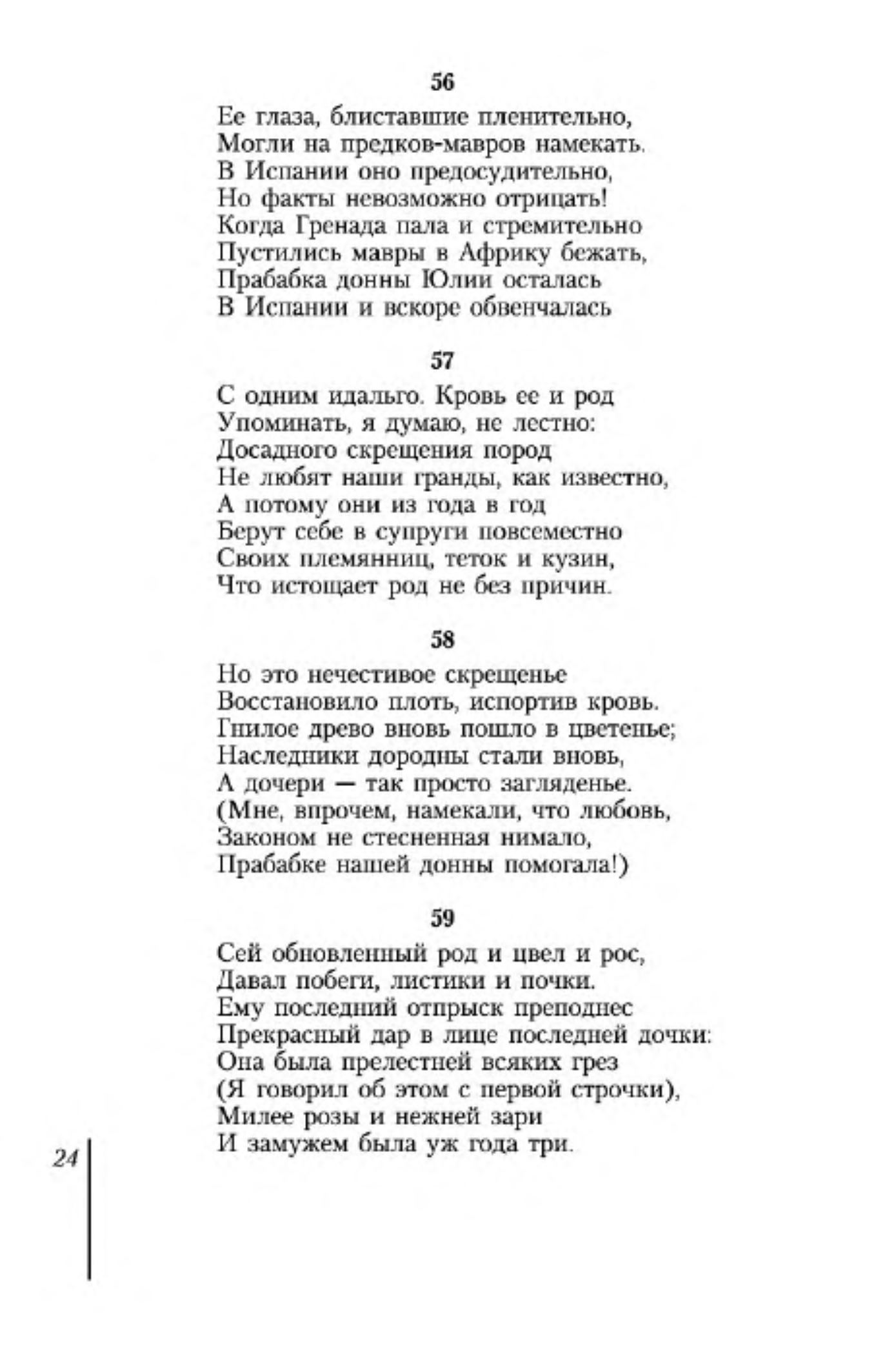 56

Ее глаза, блиставшие пленительно,
Могли на предков-мавров намекать.
В Испании оно предосудительно,
Но факты невозможно отрицать!
Когда Гренада пала и стремительно
Пустились мавры в Африку бежать,
Прабабка донны Юлии осталась
В Испании и вскоре обвенчалась

57

С одним идальго. Кровь ее и род
Упоминать, я думаю, не лестно:
Досадного скрещения пород
Не любят наши гранды, как известно,
А потому они из года в год
Берут себе в супруги повсеместно
Своих племянниц, теток и кузин,
Что истощает род не без причин.

58

Но это нечестивое скрещенье
Восстановило плоть, испортив кровь.
Гнилое древо вновь пошло в цветенье;
Наследники дородны стали вновь,
А дочери — так просто загляденье.
(Мне, впрочем, намекали, что любовь,
Законом не стесненная нимало,
Прабабке нашей донны помогала!)

59

Сей обновленный род и цвел и рос,
Давал побеги, листики и почки.
Ему последний отпрыск преподнес
Прекрасный дар в лице последней дочки:
Она была прелестней всяких грез
(Я говорил об этом с первой строчки),
Милее розы и нежней зари
И замужем была уж года три.

24